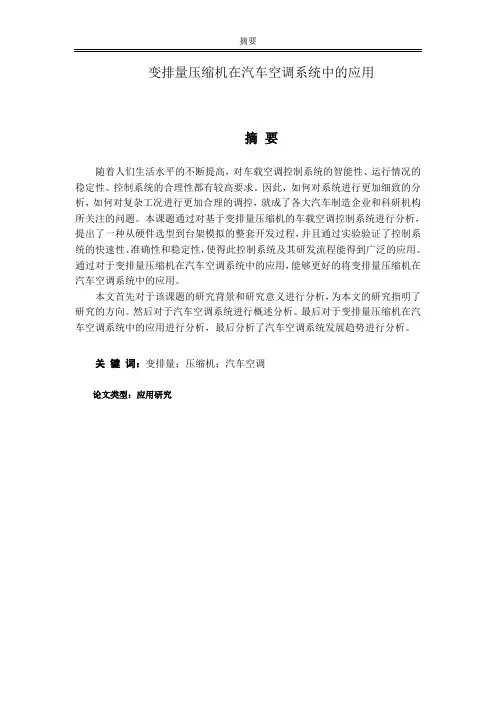 摘要

变排量压缩机在汽车空调系统中的应用

摘 要

随着人们生活水平的不断提高，对车载空调控制系统的智能性、运行情况的稳定性、控制系统的合理性都有较高要求。因此，如何对系统进行更加细致的分析，如何对复杂工况进行更加合理的调控，就成了各大汽车制造企业和科研机构所关注的问题。本课题通过对基于变排量压缩机的车载空调控制系统进行分析，提出了一种从硬件选型到台架模拟的整套开发过程，并且通过实验验证了控制系统的快速性、准确性和稳定性，使得此控制系统及其研发流程能得到广泛的应用。通过对于变排量压缩机在汽车空调系统中的应用，能够更好的将变排量压缩机在汽车空调系统中的应用。

本文首先对于该课题的研究背景和研究意义进行分析，为本文的研究指明了研究的方向。然后对于汽车空调系统进行概述分析。最后对于变排量压缩机在汽车空调系统中的应用进行分析，最后分析了汽车空调系统发展趋势进行分析。

关 键 词：变排量；压缩机；汽车空调

论文类型：应用研究